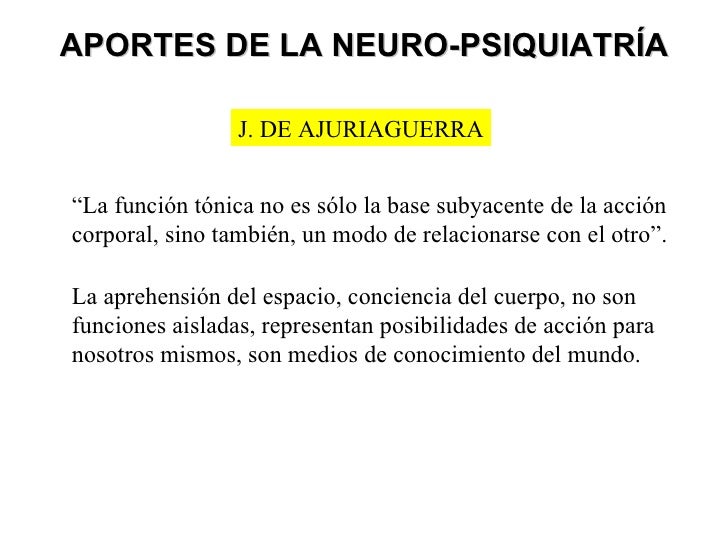 APORTES DE LA NEURO-PSIQUIATRÍA

J. DE AJURIAGUERRA

“La función tónica no es sólo la base subyacente de la acción corporal, sino también, un modo de relacionarse con el otro”.

La aprehensión del espacio, conciencia del cuerpo, no son funciones aisladas, representan posibilidades de acción para nosotros mismos, son medios de conocimiento del mundo.